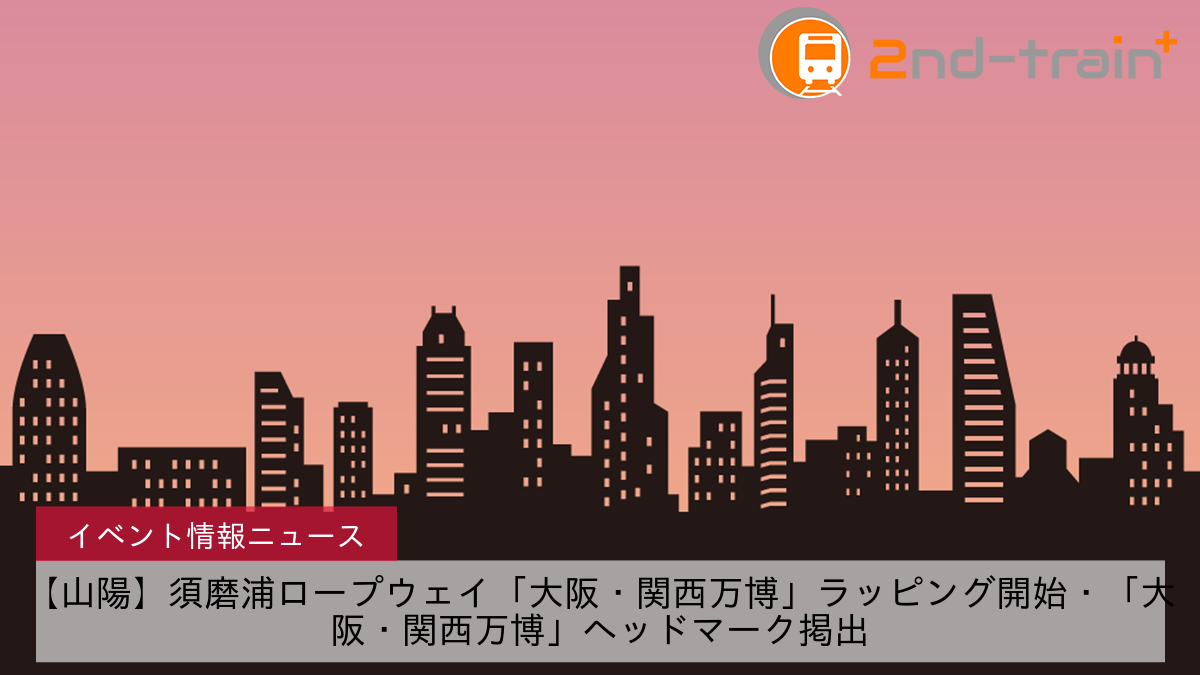 2nd-train+

イベント情報ニュース

【山陽】須磨浦ロープウェイ「大阪・関西万博」ラッピング開始・「大阪・関西万博」ヘッドマーク掲出